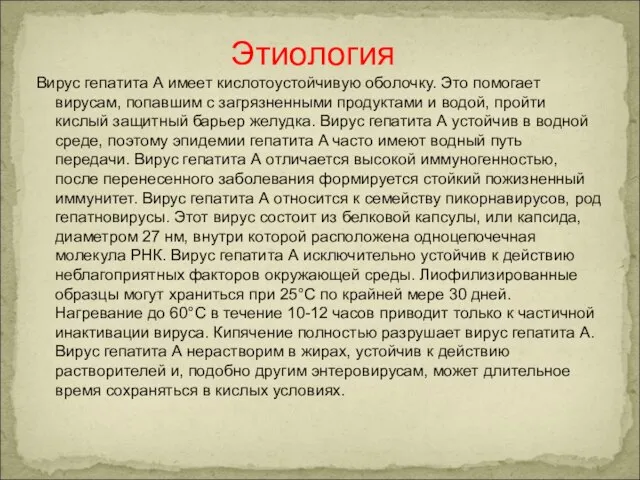 Этиология

Вирус гепатита А имеет кислотоустойчивую оболочку. Это помогает вирусам, попавшим с загрязненными продуктами и водой, пройти кислый защитный барьер желудка. Вирус гепатита А устойчив в водной среде, поэтому эпидемии гепатита А часто имеют водный путь передачи. Вирус гепатита А отличается высокой иммуногенностью, после перенесенного заболевания формируется стойкий пожизненный иммунитет. Вирус гепатита А относится к семейству пикорнавирусов, род гепатновирусы. Этот вирус состоит из белковой капсулы, или капсида, диаметром 27 нм, внутри которой расположена одноцепочечная молекула РНК. Вирус гепатита А исключительно устойчив к действию неблагоприятных факторов окружающей среды. Лиофилизированные образцы могут храниться при 25°С по крайней мере 30 дней. Нагревание до 60°С в течение 10-12 часов приводит только к частичной инактивации вируса. Кипячение полностью разрушает вирус гепатита А. Вирус гепатита А нерастворим в жирах, устойчив к действию растворителей и, подобно другим энтеровирусам, может длительное время сохраняться в кислых условиях.